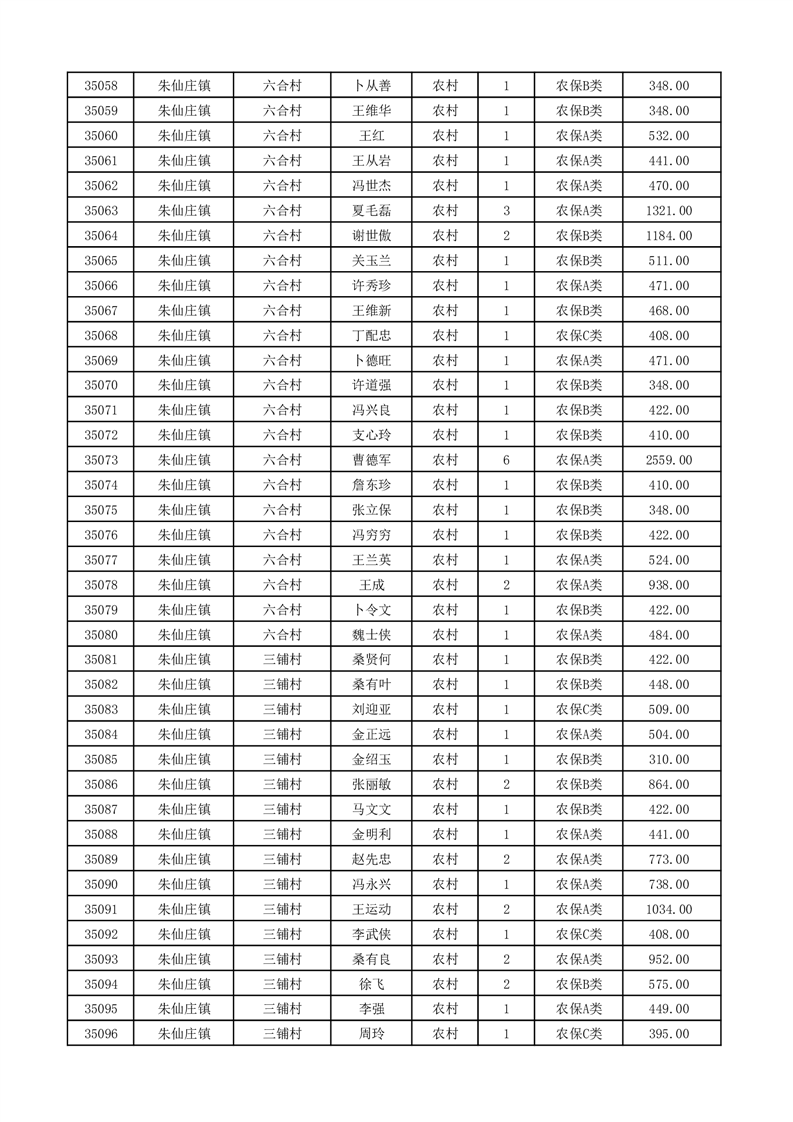 | 35058 | 朱仙庄镇 | 六合村 | 卜从善 | 农村 | 1 | 农保B类 | 348.00 |
|---|---|---|---|---|---|---|---|
| 35059 | 朱仙庄镇 | 六合村 | 王维华 | 农村 | 1 | 农保B类 | 348.00 |
| 35060 | 朱仙庄镇 | 六合村 | 王红 | 农村 | 1 | 农保A类 | 532.00 |
| 35061 | 朱仙庄镇 | 六合村 | 王从岩 | 农村 | 1 | 农保A类 | 441.00 |
| 35062 | 朱仙庄镇 | 六合村 | 冯世杰 | 农村 | 1 | 农保A类 | 470.00 |
| 35063 | 朱仙庄镇 | 六合村 | 夏毛磊 | 农村 | 3 | 农保A类 | 1321.00 |
| 35064 | 朱仙庄镇 | 六合村 | 谢世傲 | 农村 | 2 | 农保B类 | 1184.00 |
| 35065 | 朱仙庄镇 | 六合村 | 关玉兰 | 农村 | 1 | 农保B类 | 511.00 |
| 35066 | 朱仙庄镇 | 六合村 | 许秀珍 | 农村 | 1 | 农保A类 | 471.00 |
| 35067 | 朱仙庄镇 | 六合村 | 王维新 | 农村 | 1 | 农保B类 | 468.00 |
| 35068 | 朱仙庄镇 | 六合村 | 丁配忠 | 农村 | 1 | 农保C类 | 408.00 |
| 35069 | 朱仙庄镇 | 六合村 | 卜德旺 | 农村 | 1 | 农保A类 | 471.00 |
| 35070 | 朱仙庄镇 | 六合村 | 许道强 | 农村 | 1 | 农保B类 | 348.00 |
| 35071 | 朱仙庄镇 | 六合村 | 冯兴良 | 农村 | 1 | 农保B类 | 422.00 |
| 35072 | 朱仙庄镇 | 六合村 | 支心玲 | 农村 | 1 | 农保B类 | 410.00 |
| 35073 | 朱仙庄镇 | 六合村 | 曹德军 | 农村 | 6 | 农保A类 | 2559.00 |
| 35074 | 朱仙庄镇 | 六合村 | 詹东珍 | 农村 | 1 | 农保B类 | 410.00 |
| 35075 | 朱仙庄镇 | 六合村 | 张立保 | 农村 | 1 | 农保B类 | 348.00 |
| 35076 | 朱仙庄镇 | 六合村 | 冯穷穷 | 农村 | 1 | 农保B类 | 422.00 |
| 35077 | 朱仙庄镇 | 六合村 | 王兰英 | 农村 | 1 | 农保A类 | 524.00 |
| 35078 | 朱仙庄镇 | 六合村 | 王成 | 农村 | 2 | 农保A类 | 938.00 |
| 35079 | 朱仙庄镇 | 六合村 | 卜令文 | 农村 | 1 | 农保B类 | 422.00 |
| 35080 | 朱仙庄镇 | 六合村 | 魏士侠 | 农村 | 1 | 农保A类 | 484.00 |
| 35081 | 朱仙庄镇 | 三铺村 | 桑贤何 | 农村 | 1 | 农保B类 | 422.00 |
| 35082 | 朱仙庄镇 | 三铺村 | 桑有叶 | 农村 | 1 | 农保B类 | 448.00 |
| 35083 | 朱仙庄镇 | 三铺村 | 刘迎亚 | 农村 | 1 | 农保C类 | 509.00 |
| 35084 | 朱仙庄镇 | 三铺村 | 金正远 | 农村 | 1 | 农保A类 | 504.00 |
| 35085 | 朱仙庄镇 | 三铺村 | 金绍玉 | 农村 | 1 | 农保B类 | 310.00 |
| 35086 | 朱仙庄镇 | 三铺村 | 张丽敏 | 农村 | 2 | 农保B类 | 864.00 |
| 35087 | 朱仙庄镇 | 三铺村 | 马文文 | 农村 | 1 | 农保B类 | 422.00 |
| 35088 | 朱仙庄镇 | 三铺村 | 金明利 | 农村 | 1 | 农保A类 | 441.00 |
| 35089 | 朱仙庄镇 | 三铺村 | 赵先忠 | 农村 | 2 | 农保A类 | 773.00 |
| 35090 | 朱仙庄镇 | 三铺村 | 冯永兴 | 农村 | 1 | 农保A类 | 738.00 |
| 35091 | 朱仙庄镇 | 三铺村 | 王运动 | 农村 | 2 | 农保A类 | 1034.00 |
| 35092 | 朱仙庄镇 | 三铺村 | 李武侠 | 农村 | 1 | 农保C类 | 408.00 |
| 35093 | 朱仙庄镇 | 三铺村 | 桑有良 | 农村 | 2 | 农保A类 | 952.00 |
| 35094 | 朱仙庄镇 | 三铺村 | 徐飞 | 农村 | 2 | 农保B类 | 575.00 |
| 35095 | 朱仙庄镇 | 三铺村 | 李强 | 农村 | 1 | 农保A类 | 449.00 |
| 35096 | 朱仙庄镇 | 三铺村 | 周玲 | 农村 | 1 | 农保C类 | 395.00 |